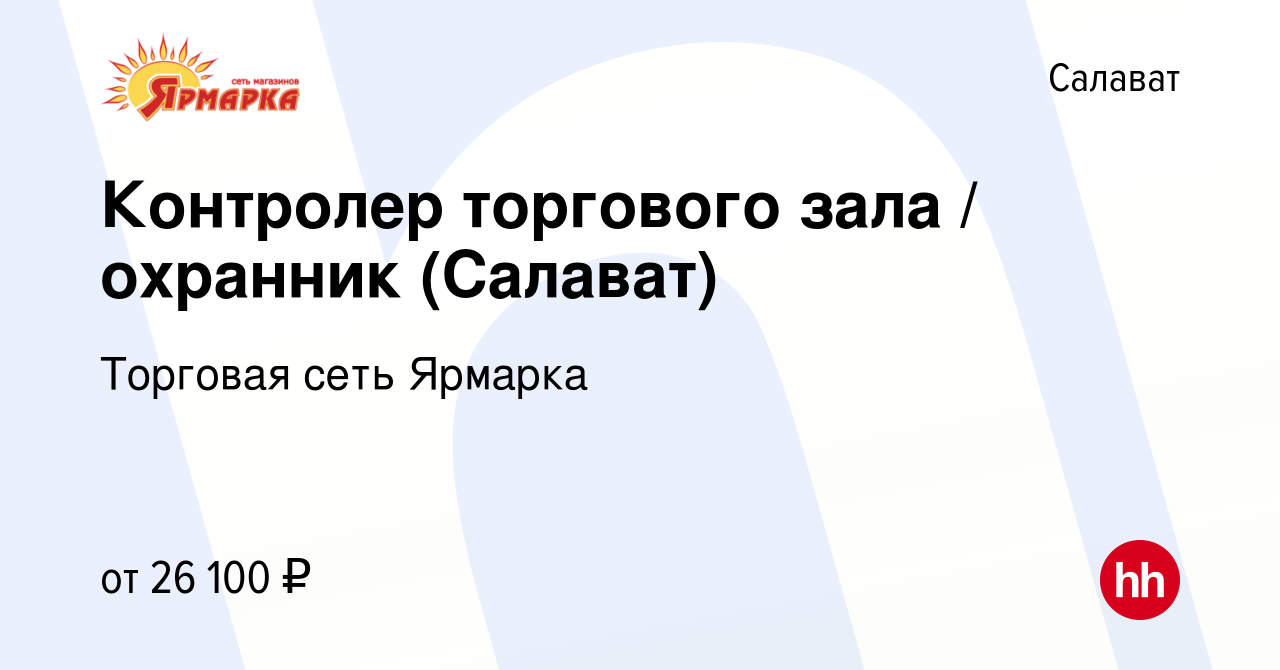 сеть магазинов
ЯРМАРКА

Салават

Контролер торгового зала / охранник (Салават)

Торговая сеть Ярмарка

от 26 100 ₽

hh